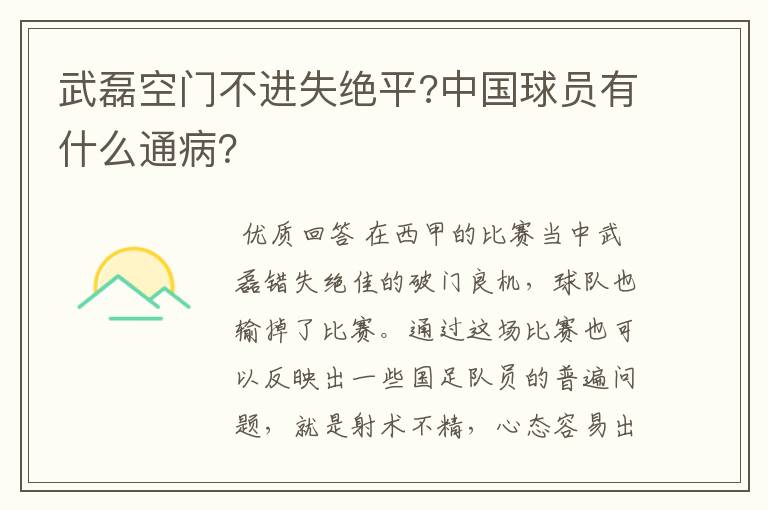 武磊空门不进失绝平?中国球员有什么通病?

优质回答 在西甲的比赛当中武磊错失绝佳的破门良机，球队也输掉了比赛。通过这场比赛也可以反映出一些国足队员的普遍问题，就是射术不精，心态容易出